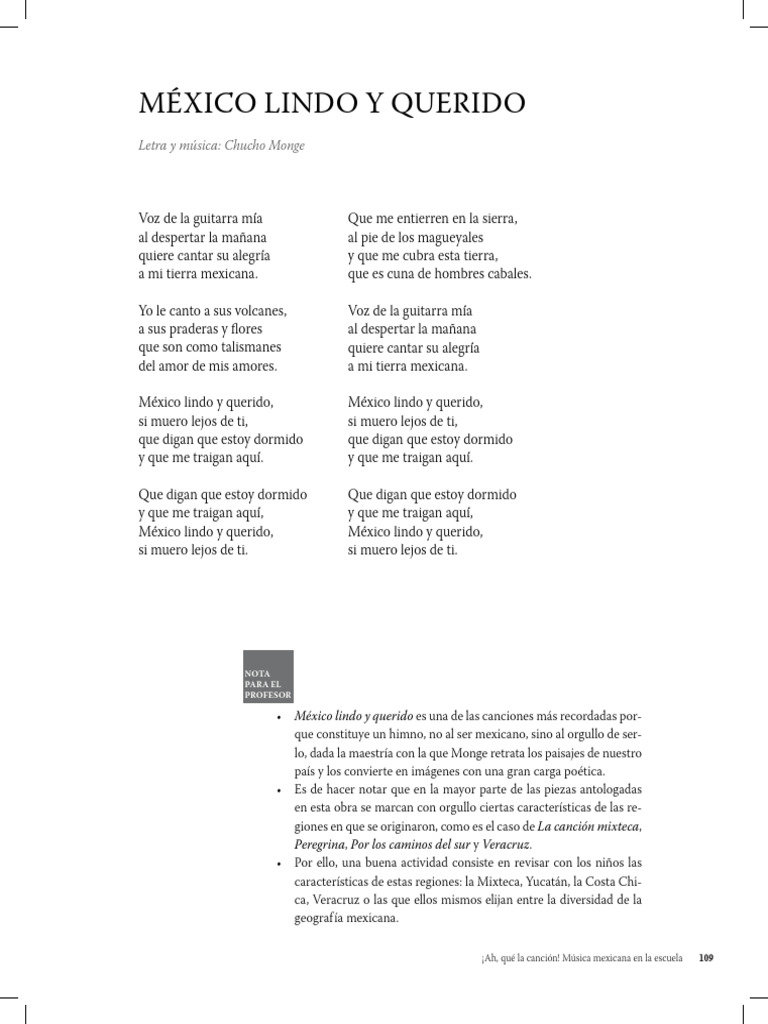 MÉXICO LINDO Y QUERIDO

Letra y música: Chucho Monge

Voz de la guitarra mía
al despertar la mañana
quiere cantar su alegría
a mi tierra mexicana.

Yo le canto a sus volcanes,
a sus praderas y flores
que son como talismanes
del amor de mis amores.

México lindo y querido,
si muero lejos de ti,
que digan que estoy dormido
y que me traigan aquí.

Que digan que estoy dormido
y que me traigan aquí,
México lindo y querido,
si muero lejos de ti.

Que me entierren en la sierra,
al pie de los magueyales
y que me cubra esta tierra,
que es cuna de hombres cabales.

Voz de la guitarra mía
al despertar la mañana
quiere cantar su alegría
a mi tierra mexicana.

México lindo y querido,
si muero lejos de ti,
que digan que estoy dormido
y que me traigan aquí.

Que digan que estoy dormido
y que me traigan aquí,
México lindo y querido,
si muero lejos de ti.

NOTA PARA EL PROFESOR

• México lindo y querido es una de las canciones más recordadas porque constituye un himno, no al ser mexicano, sino al orgullo de serlo, dada la maestría con la que Monge retrata los paisajes de nuestro país y los convierte en imágenes con una gran carga poética.
• Es de hacer notar que en la mayor parte de las piezas antologadas en esta obra se marcan con orgullo ciertas características de las regiones en que se originaron, como es el caso de La canción mixteca, Peregrina, Por los caminos del sur y Veracruz.
• Por ello, una buena actividad consiste en revisar con los niños las características de estas regiones: la Mixteca, Yucatán, la Costa Chica, Veracruz o las que ellos mismos elijan entre la diversidad de la geografía mexicana.

¡Ah, qué la canción! Música mexicana en la escuela 109